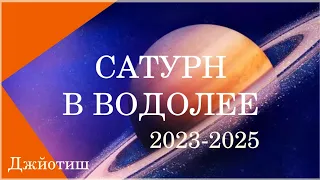 САТУРН
В ВОДОЛЕЕ
2023-2025
Джйотиш